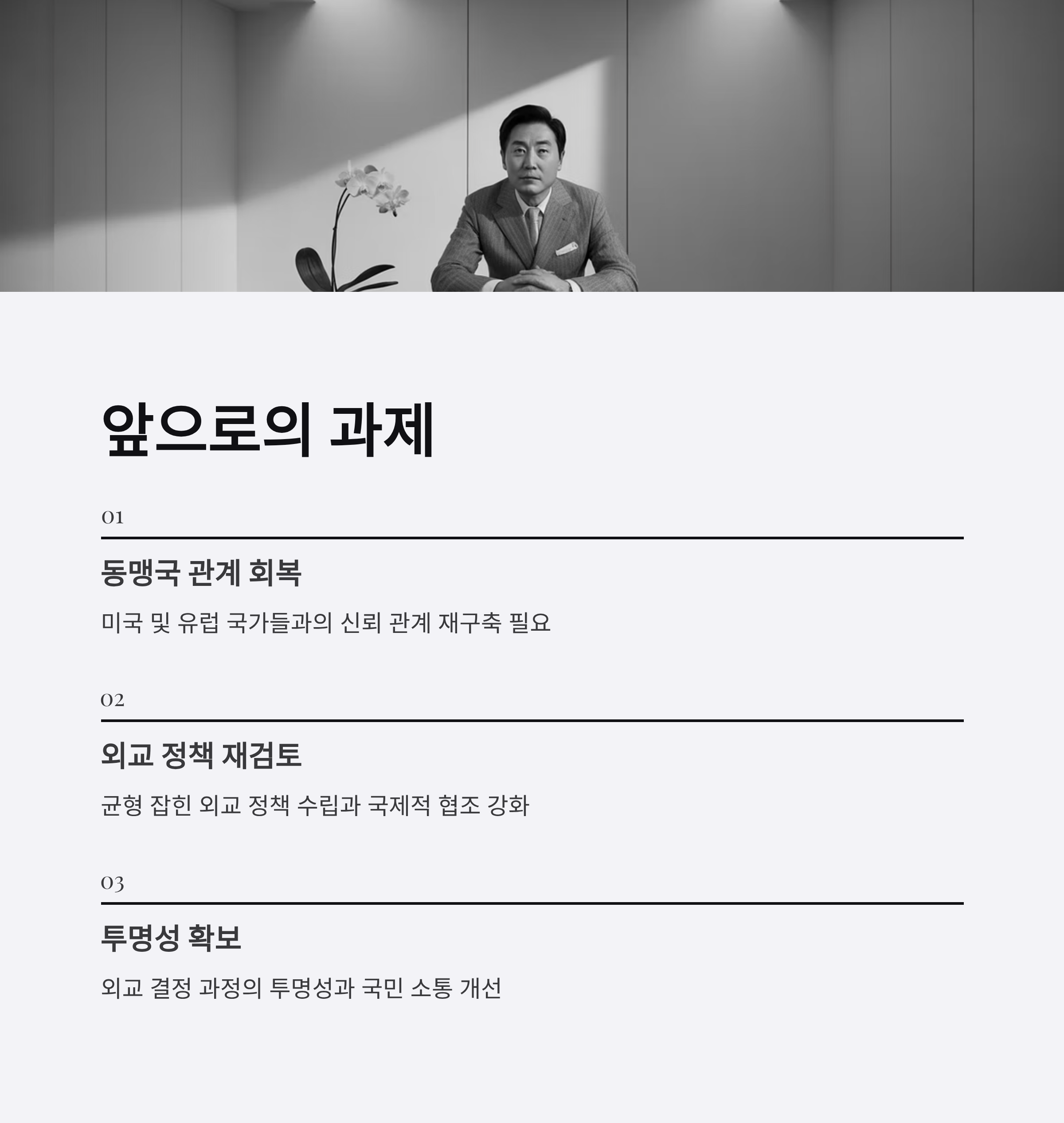 앞으로의 과제

01

동맹국 관계 회복

미국 및 유럽 국가들과의 신뢰 관계 재구축 필요

02

외교 정책 재검토

균형 잡힌 외교 정책 수립과 국제적 협조 강화

03

투명성 확보

외교 결정 과정의 투명성과 국민 소통 개선